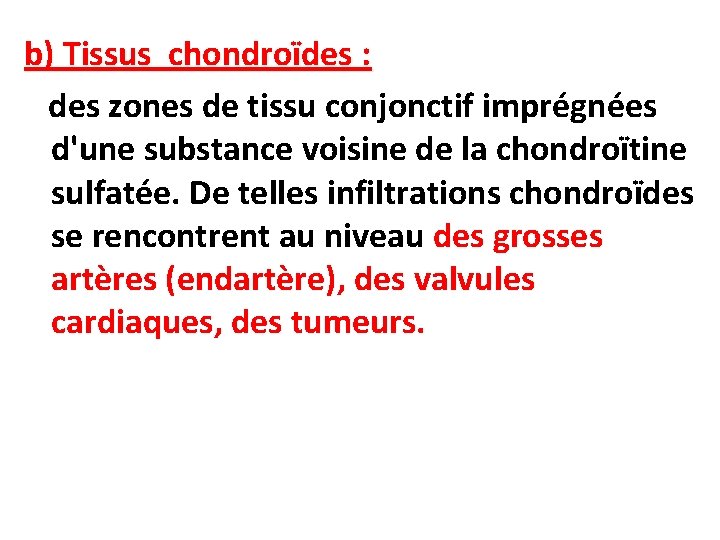 b) Tissus chondroïdes :

des zones de tissu conjonctif imprégnées d'une substance voisine de la chondroïtine sulfatée. De telles infiltrations chondroïdes se rencontrent au niveau des grosses artères (endartère), des valvules cardiaques, des tumeurs.